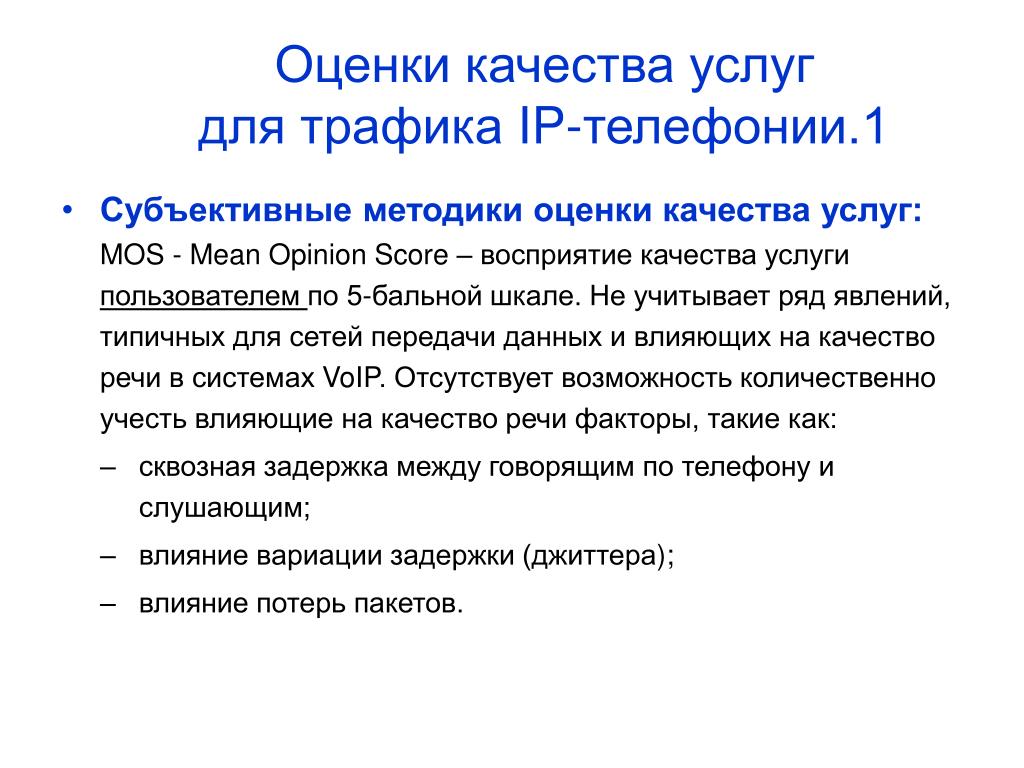 Оценки качества услуг для трафика IP-телефонии.1

• Субъективные методики оценки качества услуг:
MOS - Mean Opinion Score – восприятие качества услуги пользователем по 5-бальной шкале. Не учитывает ряд явлений, типичных для сетей передачи данных и влияющих на качество речи в системах VoIP. Отсутствует возможность количественно учесть влияющие на качество речи факторы, такие как:
– сквозная задержка между говорящим по телефону и слушающим;
– влияние вариации задержки (джиттера);
– влияние потерь пакетов.